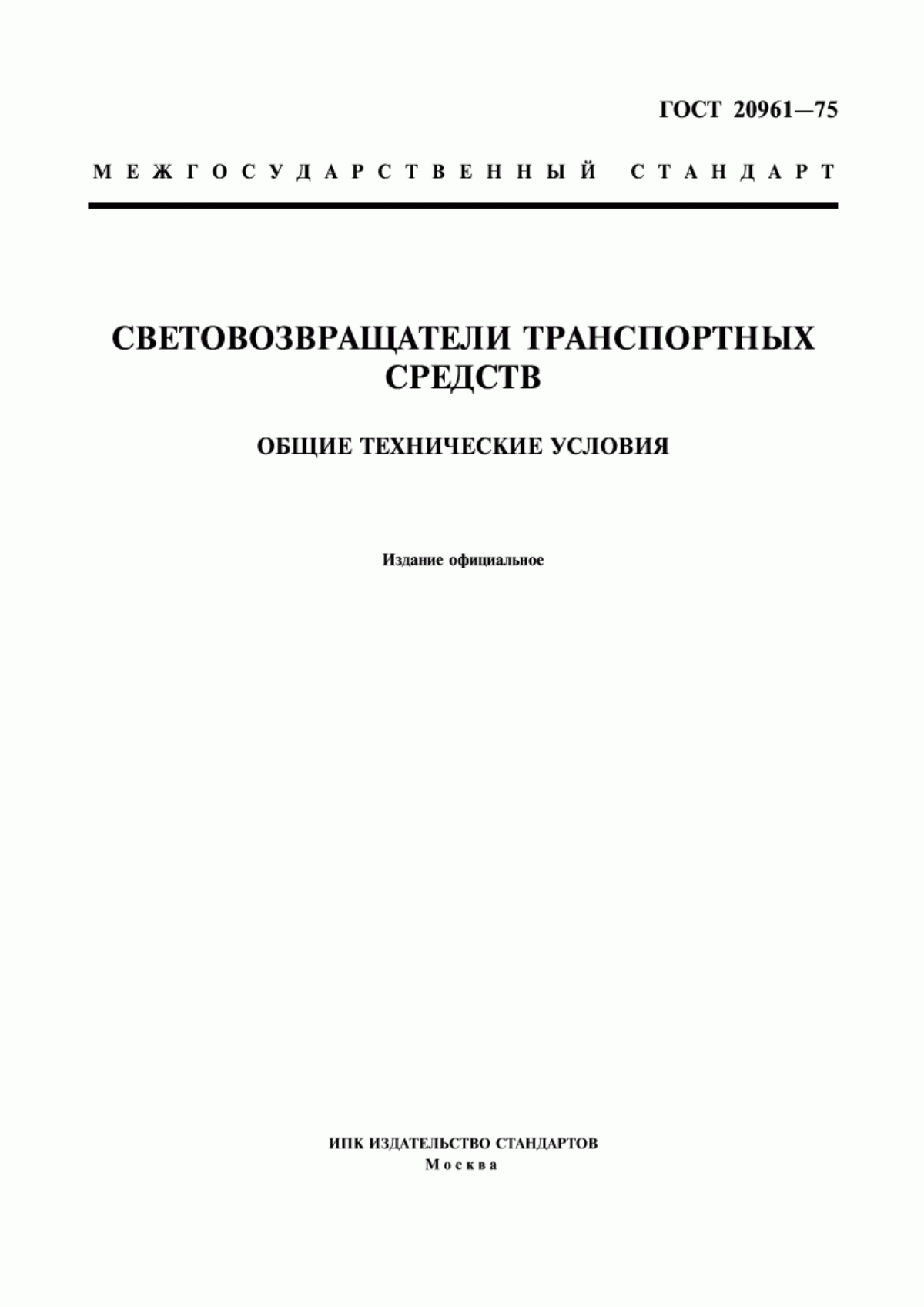 ГОСТ 20961—75

МЕЖГОСУДАРСТВЕННЫЙ СТАНДАРТ

СВЕТОВОЗВРАЩАТЕЛИ ТРАНСПОРТНЫХ СРЕДСТВ

ОБЩИЕ ТЕХНИЧЕСКИЕ УСЛОВИЯ

Издание официальное

ИПК ИЗДАТЕЛЬСТВО СТАНДАРТОВ
Москва